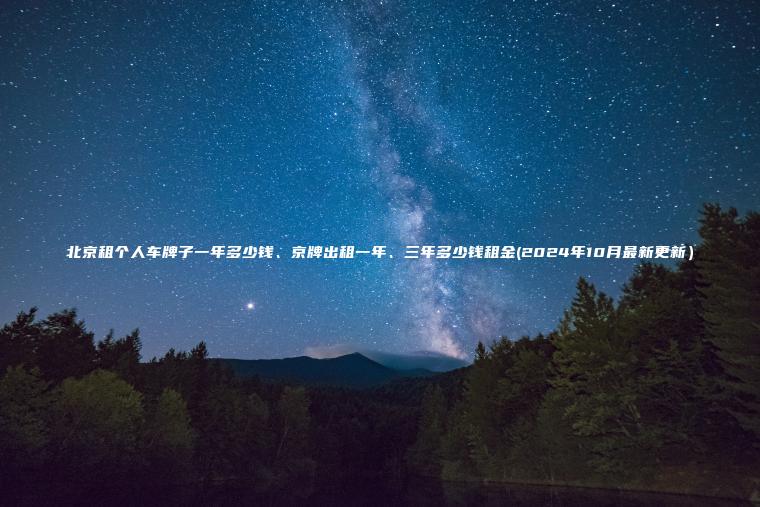 北京租个人车牌子一年多少钱、京牌出租一年、三年多少钱租金(2024年10月最新更新）